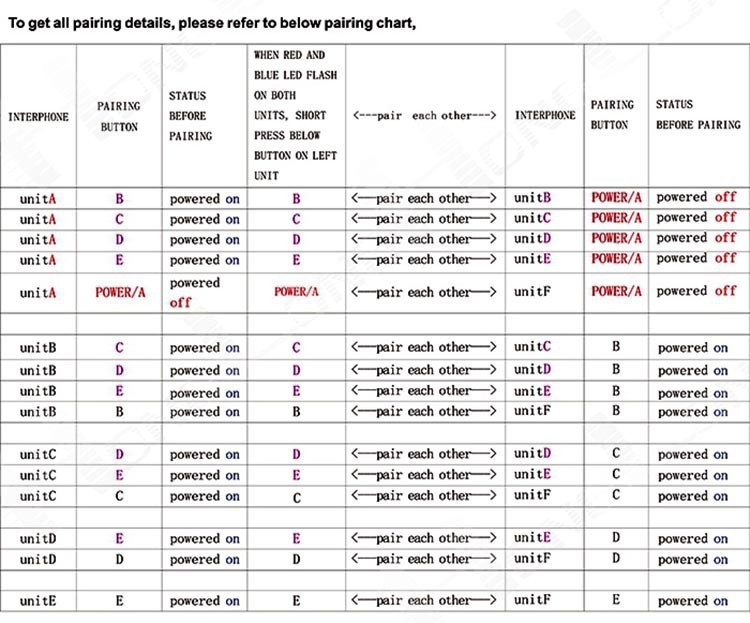 To get all pairing details, please refer to below pairing chart,

| INTERPHONE | PAIRING BUTTON | STATUS BEFORE PAIRING | WHEN RED AND BLUE LED FLASH ON BOTH UNITS, SHORT PRESS BELOW BUTTON ON LEFT UNIT | <---pair each other---> | INTERPHONE | PAIRING BUTTON | STATUS BEFORE PAIRING |
|---|---|---|---|---|---|---|---|
| unitA | B | powered on | B | <—pair each other—> | unitB | POWER/A | powered off |
| unitA | C | powered on | C | <—pair each other—> | unitC | POWER/A | powered off |
| unitA | D | powered on | D | <—pair each other—> | unitD | POWER/A | powered off |
| unitA | E | powered on | E | <—pair each other—> | unitE | POWER/A | powered off |
| unitA | POWER/A | powered off | POWER/A | <—pair each other—> | unitF | POWER/A | powered off |
| | | | | | | | |
| unitB | C | powered on | C | <—pair each other—> | unitC | B | powered on |
| unitB | D | powered on | D | <—pair each other—> | unitD | B | powered on |
| unitB | E | powered on | E | <—pair each other—> | unitE | B | powered on |
| unitB | B | powered on | B | <—pair each other—> | unitF | B | powered on |
| | | | | | | | |
| unitC | D | powered on | D | <—pair each other—> | unitD | C | powered on |
| unitC | E | powered on | E | <—pair each other—> | unitE | C | powered on |
| unitC | C | powered on | C | <—pair each other—> | unitF | C | powered on |
| | | | | | | | |
| unitD | E | powered on | E | <—pair each other—> | unitE | D | powered on |
| unitD | D | powered on | D | <—pair each other—> | unitF | D | powered on |
| | | | | | | | |
| unitE | E | powered on | E | <—pair each other—> | unitF | E | powered on |